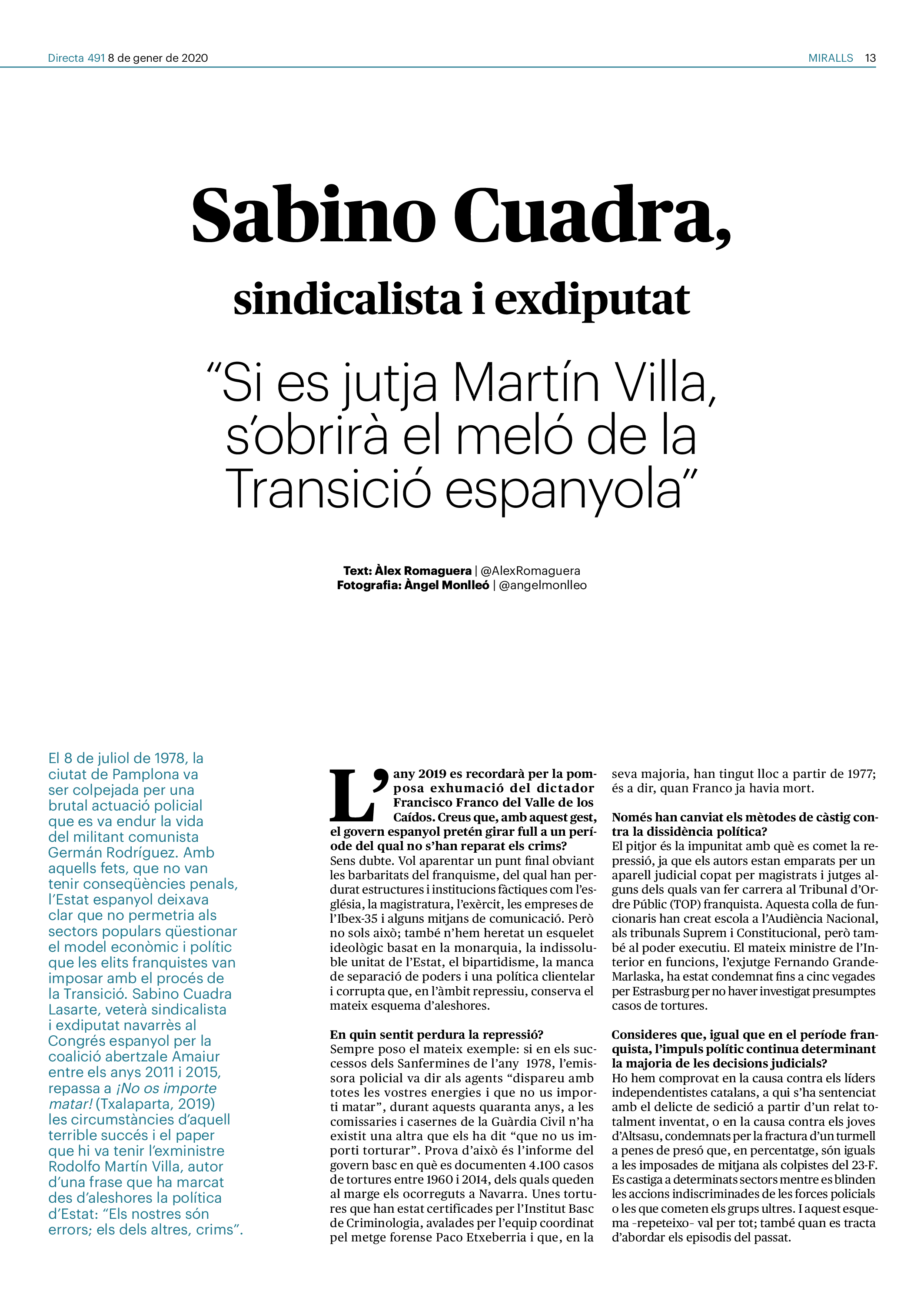 Directa 491 8 de gener de 2020

MIRALLS 13

Sabino Cuadra,

sindicalista i exdiputat

"Si es jutja Martín Villa, s'obrirà el meló de la Transició espanyola"

Text: Àlex Romaguera | @AlexRomaguera
Fotografia: Àngel Monlleó | @angelmonlleo

El 8 de juliol de 1978, la ciutat de Pamplona va ser colpejada per una brutal actuació policial que es va endur la vida del militant comunista Germán Rodríguez. Amb aquells fets, que no van tenir conseqüències penals, l'Estat espanyol deixava clar que no permetria als sectors populars qüestionar el model econòmic i polític que les elits franquistes van imposar amb el procés de la Transició. Sabino Cuadra Lasarte, veterà sindicalista i exdiputat navarrès al Congrés espanyol per la coalició abertzale Amaiur entre els anys 2011 i 2015, repassa a ¡No os importe matar! (Txalaparta, 2019) les circumstàncies d'aquell terrible succés i el paper que hi va tenir l'exministre Rodolfo Martín Villa, autor d'una frase que ha marcat des d'aleshores la política d'Estat: "Els nostres són errors; els dels altres, crims".

L'any 2019 es recordarà per la pomposa exhumació del dictador Francisco Franco del Valle de los Caídos. Creus que, amb aquest gest, el govern espanyol pretén girar full a un període del qual no s'han reparat els crims?
Sens dubte. Vol aparentar un punt final obviant les barbaritats del franquisme, del qual han perdurat estructures i institucions fàctiques com l'església, la magistratura, l'exèrcit, les empreses de l'Ibex-35 i alguns mitjans de comunicació. Però no sols això; també n'hem heretat un esquelet ideològic basat en la monarquia, la indissoluble unitat de l'Estat, el bipartidisme, la manca de separació de poders i una política clientelar i corrupta que, en l'àmbit repressiu, conserva el mateix esquema d'aleshores.

En quin sentit perdura la repressió?
Sempre poso el mateix exemple: si en els successos dels Sanfermines de l'any 1978, l'emissora policial va dir als agents "dispareu amb totes les vostres energies i que no us importi matar", durant aquests quaranta anys, a les comissaries i casernes de la Guàrdia Civil n'ha existit una altra que els ha dit "que no us importi torturar". Prova d'això és l'informe del govern basc en què es documenten 4.100 casos de tortures entre 1960 i 2014, dels quals queden al marge els ocorreguts a Navarra. Unes tortures que han estat certificades per l'Institut Basc de Criminologia, avalades per l'equip coordinat pel metge forense Paco Etxeberria i que, en la seva majoria, han tingut lloc a partir de 1977; és a dir, quan Franco ja havia mort.

Només han canviat els mètodes de càstig contra la dissidència política?
El pitjor és la impunitat amb què es comet la repressió, ja que els autors estan emparats per un aparell judicial copat per magistrats i jutges alguns dels quals van fer carrera al Tribunal d'Ordre Públic (TOP) franquista. Aquesta colla de funcionaris han creat escola a l'Audiència Nacional, als tribunals Suprem i Constitucional, però també al poder executiu. El mateix ministre de l'Interior en funcions, l'exjutge Fernando Grande-Marlaska, ha estat condemnat fins a cinc vegades per Estrasburg per no haver investigat presumptes casos de tortures.

Consideres que, igual que en el període franquista, l'impuls polític continua determinant la majoria de les decisions judicials?
Ho hem comprovat en la causa contra els líders independentistes catalans, a qui s'ha sentenciat amb el delicte de sedició a partir d'un relat totalment inventat, o en la causa contra els joves d'Altsasu, condemnats per la fractura d'un turmell a penes de presó que, en percentatge, són iguals a les imposades de mitjana als colpistes del 23-F. Es castiga a determinats sectors mentre es blinden les accions indiscriminades de les forces policials o les que cometen els grups ultres. I aquest esquema -repeteixo- val per tot; també quan es tracta d'abordar els episodis del passat.